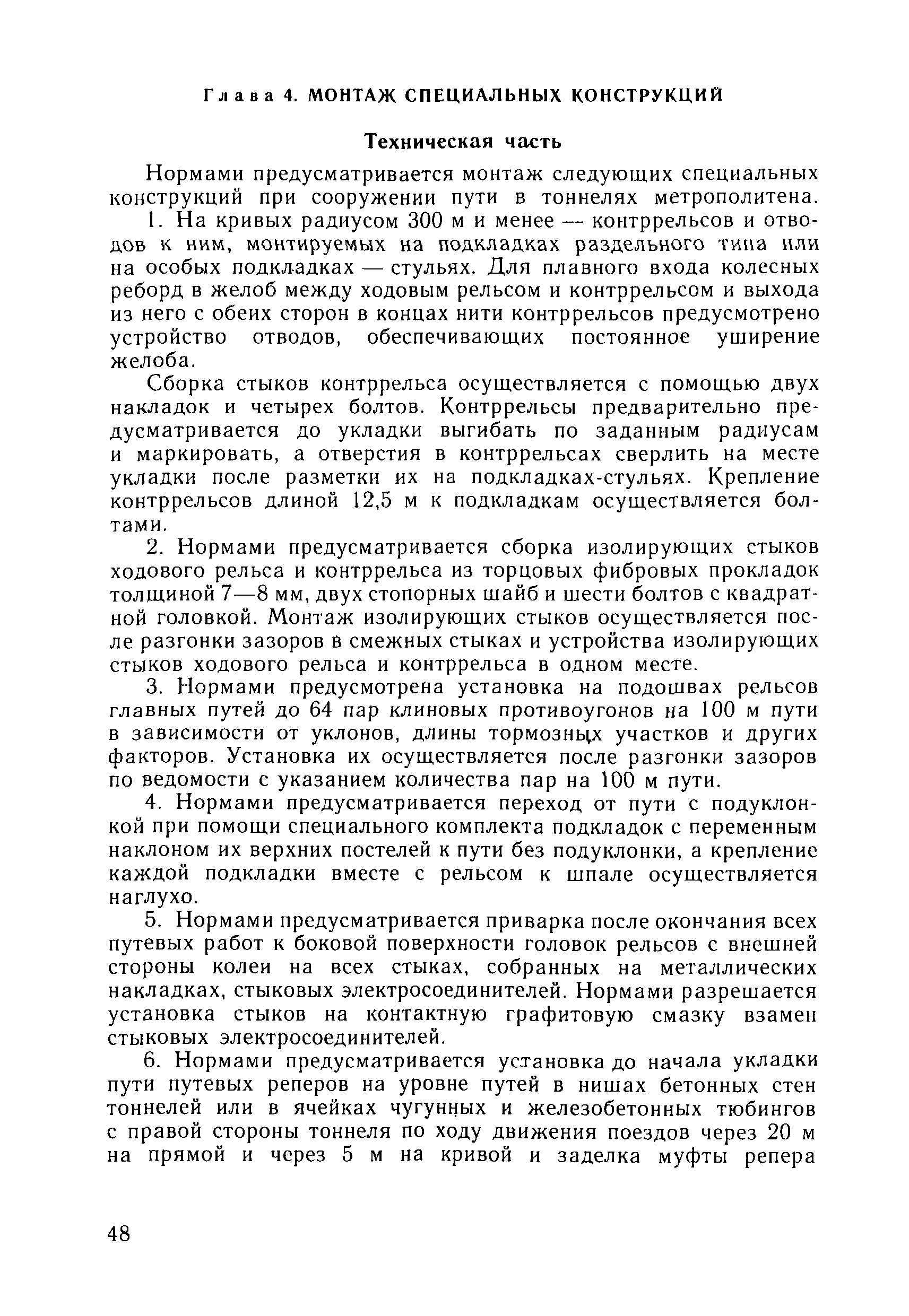 Глава 4. МОНТАЖ СПЕЦИАЛЬНЫХ КОНСТРУКЦИЙ

Техническая часть

Нормами предусматривается монтаж следующих специальных конструкций при сооружении пути в тоннелях метрополитена.

1. На кривых радиусом 300 м и менее — контррельсов и отводов к ним, монтируемых на подкладках раздельного типа или на особых подкладках — стульях. Для плавного входа колесных реборд в желоб между ходовым рельсом и контррельсом и выхода из него с обеих сторон в концах нити контррельсов предусмотрено устройство отводов, обеспечивающих постоянное уширение желоба.

Сборка стыков контррельса осуществляется с помощью двух накладок и четырех болтов. Контррельсы предварительно предусматривается до укладки выгибать по заданным радиусам и маркировать, а отверстия в контррельсах сверлить на месте укладки после разметки их на подкладках-стульях. Крепление контррельсов длиной 12,5 м к подкладкам осуществляется болтами.

2. Нормами предусматривается сборка изолирующих стыков ходового рельса и контррельса из торцовых фибровых прокладок толщиной 7—8 мм, двух стопорных шайб и шести болтов с квадратной головкой. Монтаж изолирующих стыков осуществляется после разгонки зазоров в смежных стыках и устройства изолирующих стыков ходового рельса и контррельса в одном месте.

3. Нормами предусмотрена установка на подошвах рельсов главных путей до 64 пар клиновых противоугонов на 100 м пути в зависимости от уклонов, длины тормозных участков и других факторов. Установка их осуществляется после разгонки зазоров по ведомости с указанием количества пар на 100 м пути.

4. Нормами предусматривается переход от пути с подуклонкой при помощи специального комплекта подкладок с переменным наклоном их верхних постелей к пути без подуклонки, а крепление каждой подкладки вместе с рельсом к шпале осуществляется наглухо.

5. Нормами предусматривается приварка после окончания всех путевых работ к боковой поверхности головок рельсов с внешней стороны колеи на всех стыках, собранных на металлических накладках, стыковых электросоединителей. Нормами разрешается установка стыков на контактную графитовую смазку взамен стыковых электросоединителей.

6. Нормами предусматривается установка до начала укладки пути путевых реперов на уровне путей в нишах бетонных стен тоннелей или в ячейках чугунных и железобетонных тюбингов с правой стороны тоннеля по ходу движения поездов через 20 м на прямой и через 5 м на кривой и заделка муфты репера

48